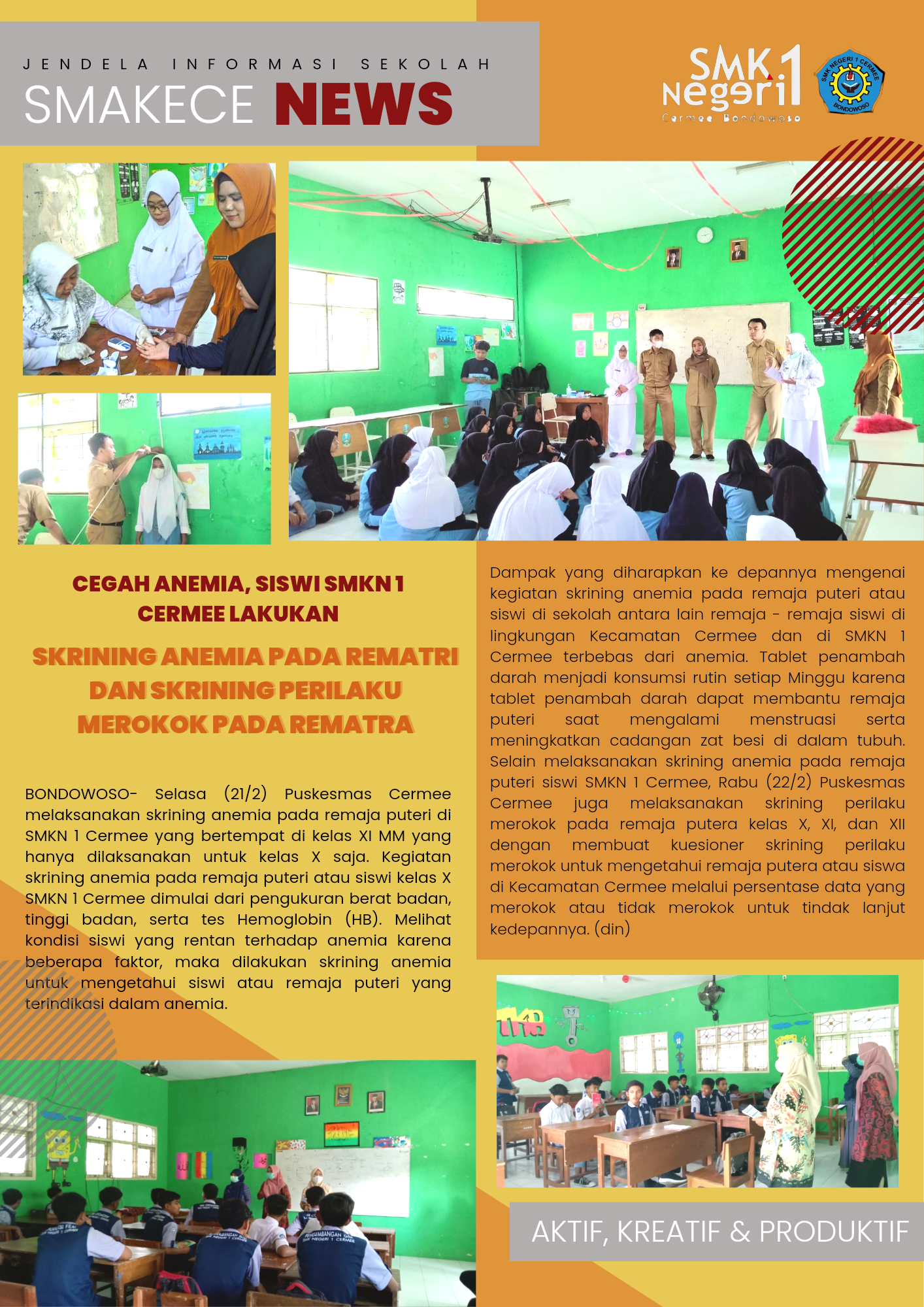 JENDELA INFORMASI SEKOLAH
SMAKECE NEWS

SMK Negeri 1
Cermee Bondowoso

SMK NEGERI 1 CERMEE BONDOWOSO

CEGAH ANEMIA, SISWI SMKN 1 CERMEE LAKUKAN

SKRINING ANEMIA PADA REMATRI DAN SKRINING PERILAKU MEROKOK PADA REMATRA

BONDOWOSO- Selasa (21/2) Puskesmas Cermee melaksanakan skrining anemia pada remaja puteri di SMKN 1 Cermee yang bertempat di kelas XI MM yang hanya dilaksanakan untuk kelas X saja. Kegiatan skrining anemia pada remaja puteri atau siswi kelas X SMKN 1 Cermee dimulai dari pengukuran berat badan, tinggi badan, serta tes Hemoglobin (HB). Melihat kondisi siswi yang rentan terhadap anemia karena beberapa faktor, maka dilakukan skrining anemia untuk mengetahui siswi atau remaja puteri yang terindikasi dalam anemia.

Dampak yang diharapkan ke depannya mengenai kegiatan skrining anemia pada remaja puteri atau siswi di sekolah antara lain remaja - remaja siswi di lingkungan Kecamatan Cermee dan di SMKN 1 Cermee terbebas dari anemia. Tablet penambah darah menjadi konsumsi rutin setiap Minggu karena tablet penambah darah dapat membantu remaja puteri saat mengalami menstruasi serta meningkatkan cadangan zat besi di dalam tubuh. Selain melaksanakan skrining anemia pada remaja puteri siswi SMKN 1 Cermee, Rabu (22/2) Puskesmas Cermee juga melaksanakan skrining perilaku merokok pada remaja putera kelas X, XI, dan XII dengan membuat kuesioner skrining perilaku merokok untuk mengetahui remaja putera atau siswa di Kecamatan Cermee melalui persentase data yang merokok atau tidak merokok untuk tindak lanjut kedepannya. (din)

AKTIF, KREATIF & PRODUKTIF